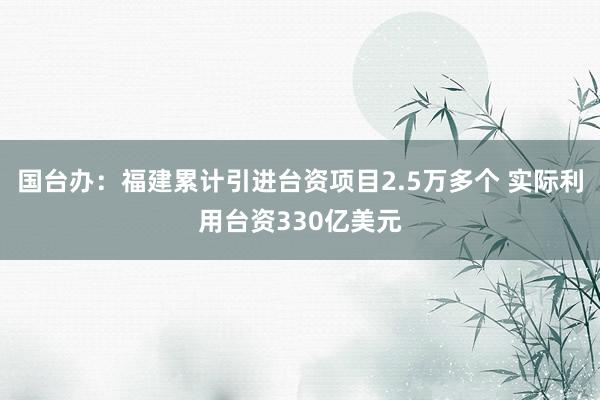 国台办：福建累计引进台资项目2.5万多个 实际利用台资330亿美元